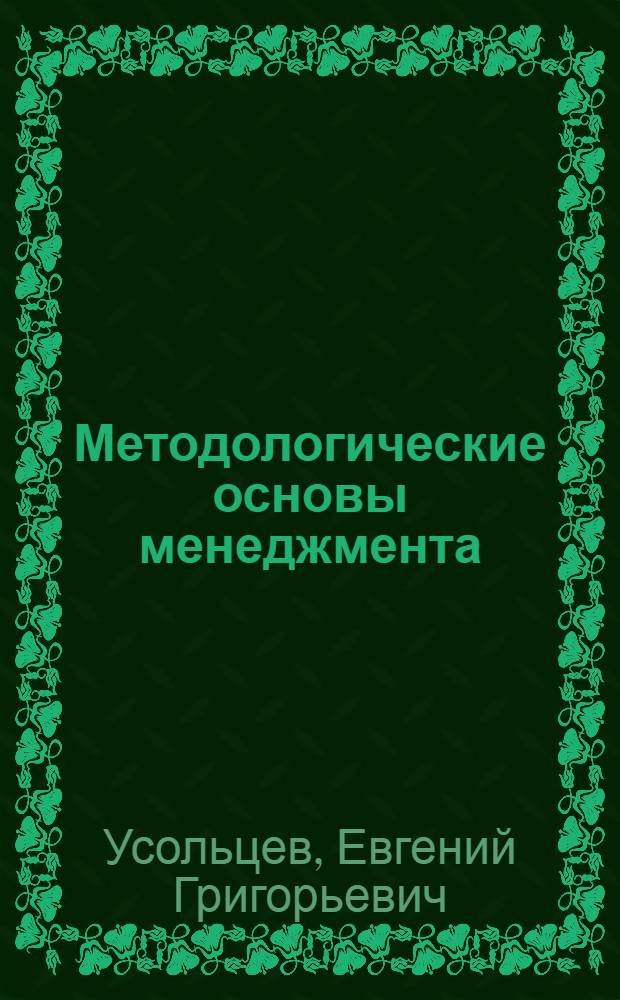 Методологические основы менеджмента

Усольцев, Евгений Григорьевич